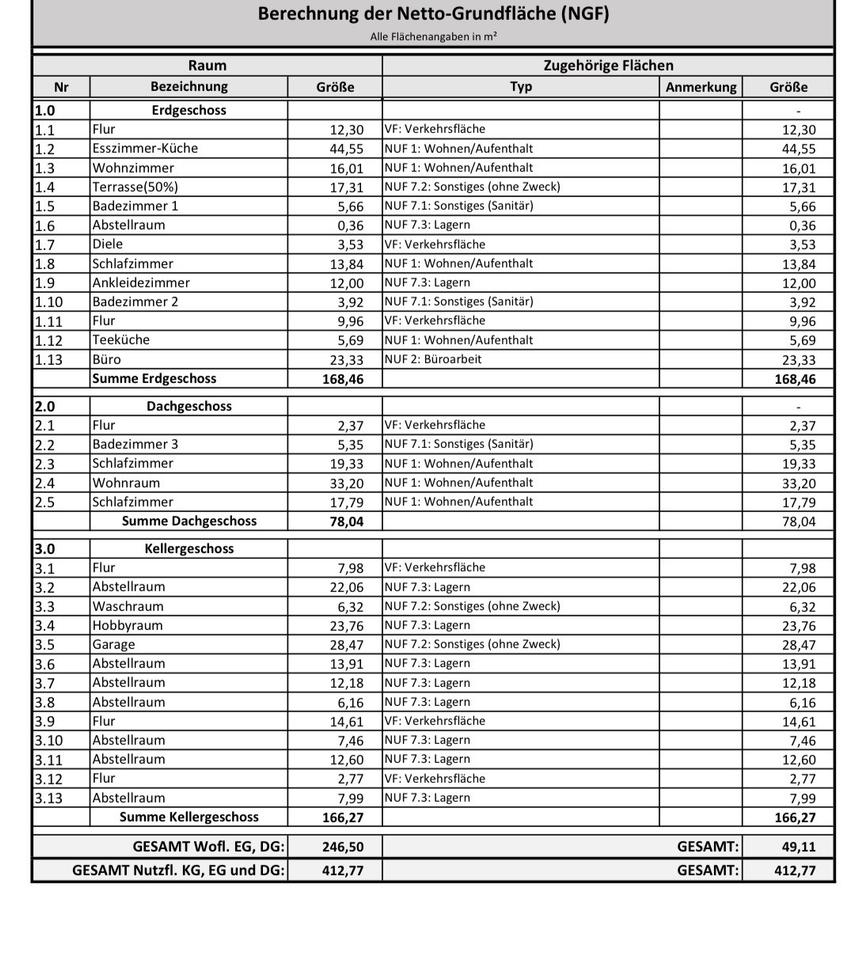 Berechnung der Netto-Grundfläche (NGF)

Alle Flächenangaben in m²

| Raum | | | Zugehörige Flächen | | |
|---|---|---|---|---|---|
| Nr | Bezeichnung | Größe | Typ | Anmerkung | Größe |
| 1.0 | Erdgeschoss | | | | - |
| 1.1 | Flur | 12,30 | VF: Verkehrsfläche | | 12,30 |
| 1.2 | Esszimmer-Küche | 44,55 | NUF 1: Wohnen/Aufenthalt | | 44,55 |
| 1.3 | Wohnzimmer | 16,01 | NUF 1: Wohnen/Aufenthalt | | 16,01 |
| 1.4 | Terrasse(50%) | 17,31 | NUF 7.2: Sonstiges (ohne Zweck) | | 17,31 |
| 1.5 | Badezimmer 1 | 5,66 | NUF 7.1: Sonstiges (Sanitär) | | 5,66 |
| 1.6 | Abstellraum | 0,36 | NUF 7.3: Lagern | | 0,36 |
| 1.7 | Diele | 3,53 | VF: Verkehrsfläche | | 3,53 |
| 1.8 | Schlafzimmer | 13,84 | NUF 1: Wohnen/Aufenthalt | | 13,84 |
| 1.9 | Ankleidezimmer | 12,00 | NUF 7.3: Lagern | | 12,00 |
| 1.10 | Badezimmer 2 | 3,92 | NUF 7.1: Sonstiges (Sanitär) | | 3,92 |
| 1.11 | Flur | 9,96 | VF: Verkehrsfläche | | 9,96 |
| 1.12 | Teeküche | 5,69 | NUF 1: Wohnen/Aufenthalt | | 5,69 |
| 1.13 | Büro | 23,33 | NUF 2: Büroarbeit | | 23,33 |
| | Summe Erdgeschoss | 168,46 | | | 168,46 |
| 2.0 | Dachgeschoss | | | | - |
| 2.1 | Flur | 2,37 | VF: Verkehrsfläche | | 2,37 |
| 2.2 | Badezimmer 3 | 5,35 | NUF 7.1: Sonstiges (Sanitär) | | 5,35 |
| 2.3 | Schlafzimmer | 19,33 | NUF 1: Wohnen/Aufenthalt | | 19,33 |
| 2.4 | Wohnraum | 33,20 | NUF 1: Wohnen/Aufenthalt | | 33,20 |
| 2.5 | Schlafzimmer | 17,79 | NUF 1: Wohnen/Aufenthalt | | 17,79 |
| | Summe Dachgeschoss | 78,04 | | | 78,04 |
| 3.0 | Kellergeschoss | | | | |
| 3.1 | Flur | 7,98 | VF: Verkehrsfläche | | 7,98 |
| 3.2 | Abstellraum | 22,06 | NUF 7.3: Lagern | | 22,06 |
| 3.3 | Waschraum | 6,32 | NUF 7.2: Sonstiges (ohne Zweck) | | 6,32 |
| 3.4 | Hobbyraum | 23,76 | NUF 7.3: Lagern | | 23,76 |
| 3.5 | Garage | 28,47 | NUF 7.2: Sonstiges (ohne Zweck) | | 28,47 |
| 3.6 | Abstellraum | 13,91 | NUF 7.3: Lagern | | 13,91 |
| 3.7 | Abstellraum | 12,18 | NUF 7.3: Lagern | | 12,18 |
| 3.8 | Abstellraum | 6,16 | NUF 7.3: Lagern | | 6,16 |
| 3.9 | Flur | 14,61 | VF: Verkehrsfläche | | 14,61 |
| 3.10 | Abstellraum | 7,46 | NUF 7.3: Lagern | | 7,46 |
| 3.11 | Abstellraum | 12,60 | NUF 7.3: Lagern | | 12,60 |
| 3.12 | Flur | 2,77 | VF: Verkehrsfläche | | 2,77 |
| 3.13 | Abstellraum | 7,99 | NUF 7.3: Lagern | | 7,99 |
| | Summe Kellergeschoss | 166,27 | | | 166,27 |
| | GESAMT Wofl. EG, DG: | 246,50 | | GESAMT: | 49,11 |
| | GESAMT Nutzfl. KG, EG und DG: | 412,77 | | GESAMT: | 412,77 |